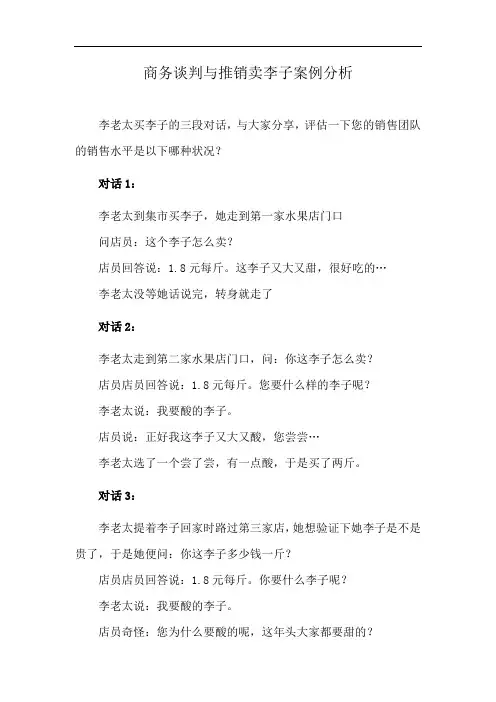 商务谈判与推销卖李子案例分析

李老太买李子的三段对话，与大家分享，评估一下您的销售团队的销售水平是以下哪种状况？

对话 1：

李老太到集市买李子，她走到第一家水果店门口

问店员：这个李子怎么卖？

店员回答说：1.8 元每斤。这李子又大又甜，很好吃的…

李老太没等她话说完，转身就走了

对话 2：

李老太走到第二家水果店门口，问：你这李子怎么卖？

店员店员回答说：1.8 元每斤。您要什么样的李子呢？

李老太说：我要酸的李子。

店员说：正好我这李子又大又酸，您尝尝…

李老太选了一个尝了尝，有一点酸，于是买了两斤。

对话 3：

李老太提着李子回家时路过第三家店，她想验证下她李子是不是贵了，于是她便问：你这李子多少钱一斤？

店员店员回答说：1.8 元每斤。你要什么李子呢？

李老太说：我要酸的李子。

店员奇怪：您为什么要酸的呢，这年头大家都要甜的？